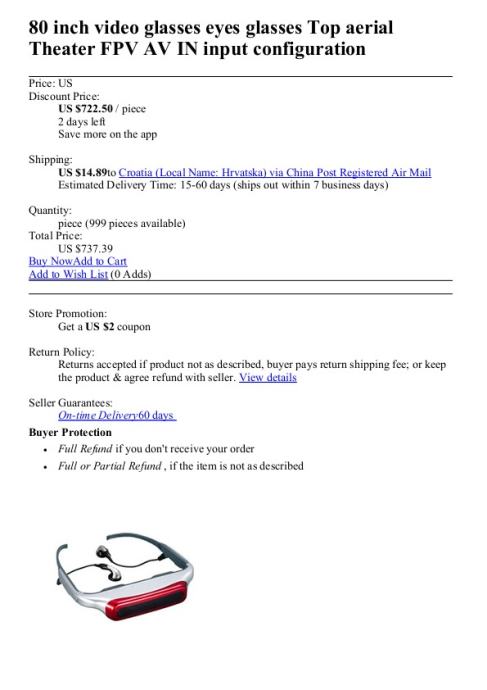 80 inch video glasses eyes glasses Top aerial Theater FPV AV IN input configuration

Price: US
Discount Price:
US $722.50 / piece
2 days left
Save more on the app

Shipping:
US $14.89to Croatia (Local Name: Hrvatska) via China Post Registered Air Mail
Estimated Delivery Time: 15-60 days (ships out within 7 business days)

Quantity:
piece (999 pieces available)
Total Price:
US $737.39
Buy NowAdd to Cart
Add to Wish List (0 Adds)

Store Promotion:
Get a US $2 coupon

Return Policy:
Returns accepted if product not as described, buyer pays return shipping fee; or keep the product & agree refund with seller. View details

Seller Guarantees:
On-time Delivery60 days

Buyer Protection
• Full Refund if you don't receive your order
• Full or Partial Refund , if the item is not as described